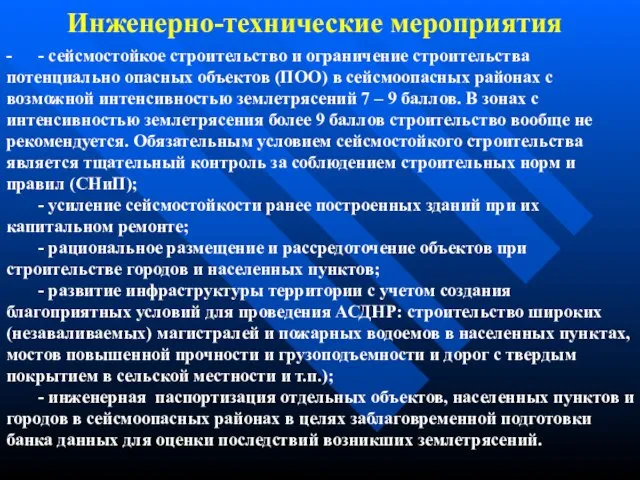 Инженерно-технические мероприятия

- - сейсмостойкое строительство и ограничение строительства потенциально опасных объектов (ПОО) в сейсмоопасных районах с возможной интенсивностью землетрясений 7 – 9 баллов. В зонах с интенсивностью землетрясения более 9 баллов строительство вообще не рекомендуется. Обязательным условием сейсмостойкого строительства является тщательный контроль за соблюдением строительных норм и правил (СНиП);

- усиление сейсмостойкости ранее построенных зданий при их капитальном ремонте;

- рациональное размещение и рассредоточение объектов при строительстве городов и населенных пунктов;

- развитие инфраструктуры территории с учетом создания благоприятных условий для проведения АСДНР: строительство широких (незаваливаемых) магистралей и пожарных водоемов в населенных пунктах, мостов повышенной прочности и грузоподъемности и дорог с твердым покрытием в сельской местности и т.п.);

- инженерная паспортизация отдельных объектов, населенных пунктов и городов в сейсмоопасных районах в целях заблаговременной подготовки банка данных для оценки последствий возникших землетрясений.